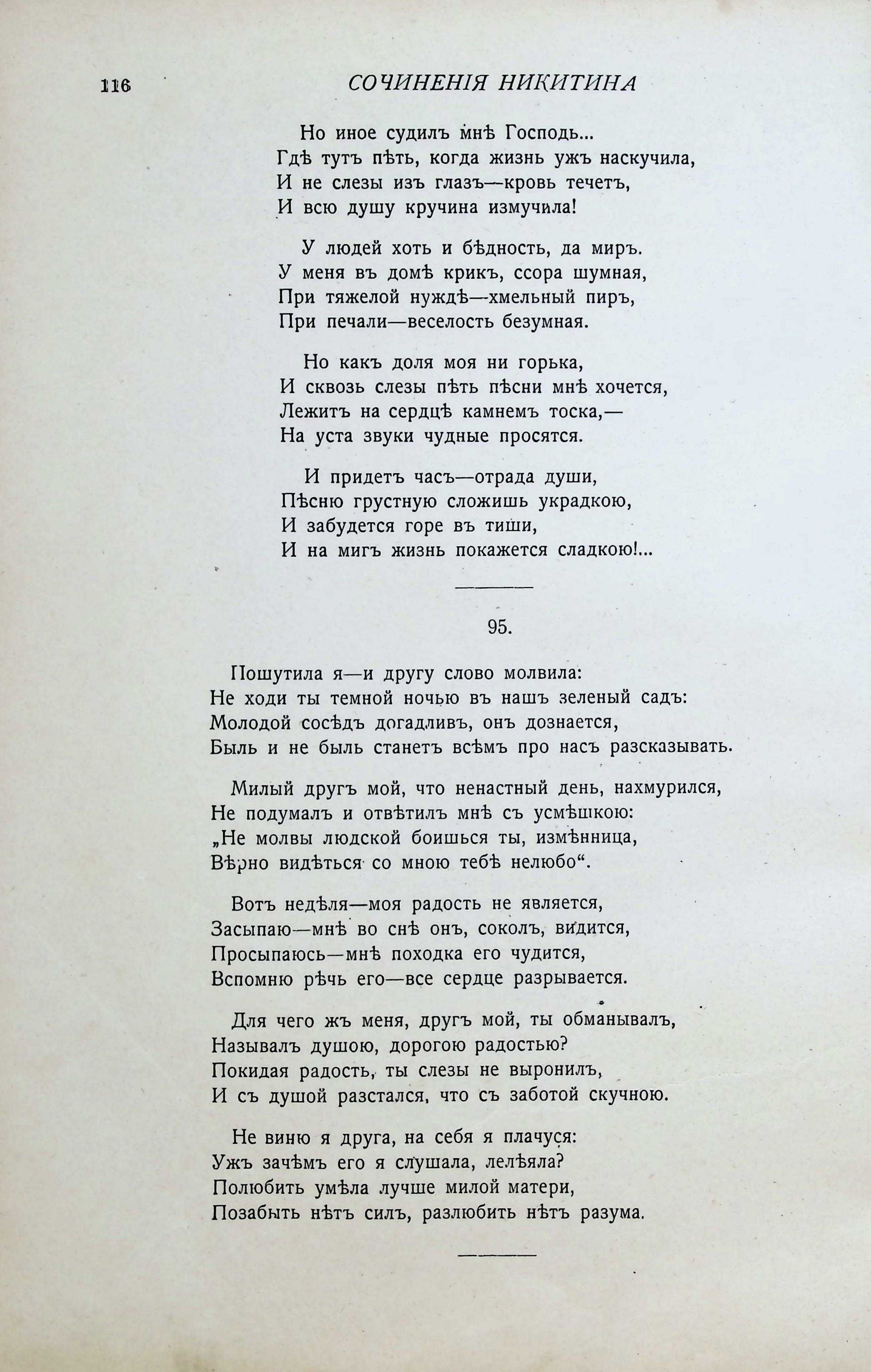 116 СОЧИНЕНІЯ НИКИТИНА

Но иное судилъ мнѣ Господь...
Гдѣ тутъ пѣть, когда жизнь ужъ наскучила,
И не слезы изъ глазъ—кровь течетъ,
И всю душу кручина измучила!

У людей хоть и бѣдность, да миръ.
У меня въ домѣ крикъ, ссора шумная,
При тяжелой нуждѣ—хмельный пиръ,
При печали—веселость безумная.

Но какъ доля моя ни горька,
И сквозь слезы пѣть пѣсни мнѣ хочется,
Лежитъ на сердцѣ камнемъ тоска,—
На уста звуки чудные просятся.

И придетъ часъ—отрада души,
Пѣсню грустную сложишь украдкою,
И забудется горе въ тиши,
И на мигъ жизнь покажется сладкою!...

95.

Пошутила я—и другу слово молвила:
Не ходи ты темной ночью въ нашъ зеленый садъ:
Молодой сосѣдъ догадливъ, онъ дознается,
Быль и не быль станетъ всѣмъ про насъ разсказывать.

Милый другъ мой, что ненастный день, нахмурился,
Не подумалъ и отвѣтилъ мнѣ съ усмѣшкою:
„Не молвы людской боишься ты, измѣнница,
Вѣрно видѣться со мною тебѣ нелюбо“.

Вотъ недѣля—моя радость не является,
Засыпаю—мнѣ во снѣ онъ, соколъ, видится,
Просыпаюсь—мнѣ походка его чудится,
Вспомню рѣчь его—все сердце разрывается.

Для чего жъ меня, другъ мой, ты обманывалъ,
Называлъ душою, дорогою радостью?
Покидая радость, ты слезы не выронилъ,
И съ душой разстался, что съ заботой скучною.

Не виню я друга, на себя я плачуся:
Ужъ зачѣмъ его я слушала, лелѣяла?
Полюбить умѣла лучше милой матери,
Позабыть нѣтъ силъ, разлюбить нѣтъ разума.